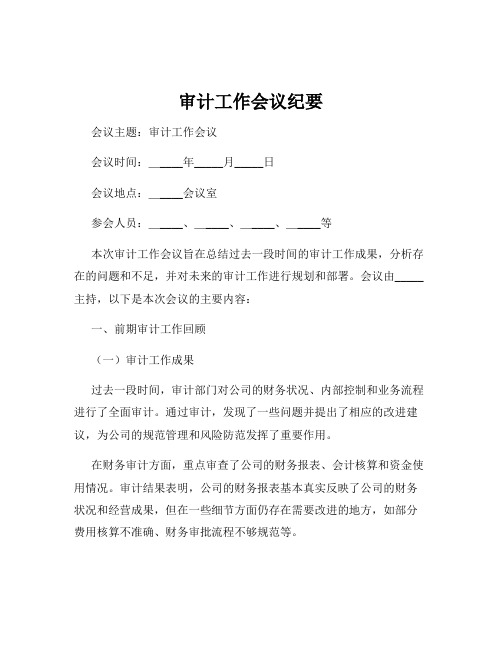 审计工作会议纪要

会议主题：审计工作会议

会议时间：______年_____月_____日

会议地点：______会议室

参会人员：______、______、______、______等

本次审计工作会议旨在总结过去一段时间的审计工作成果，分析存在的问题和不足，并对未来的审计工作进行规划和部署。会议由_____主持，以下是本次会议的主要内容：

一、前期审计工作回顾

（一）审计工作成果

过去一段时间，审计部门对公司的财务状况、内部控制和业务流程进行了全面审计。通过审计，发现了一些问题并提出了相应的改进建议，为公司的规范管理和风险防范发挥了重要作用。

在财务审计方面，重点审查了公司的财务报表、会计核算和资金使用情况。审计结果表明，公司的财务报表基本真实反映了公司的财务状况和经营成果，但在一些细节方面仍存在需要改进的地方，如部分费用核算不准确、财务审批流程不够规范等。